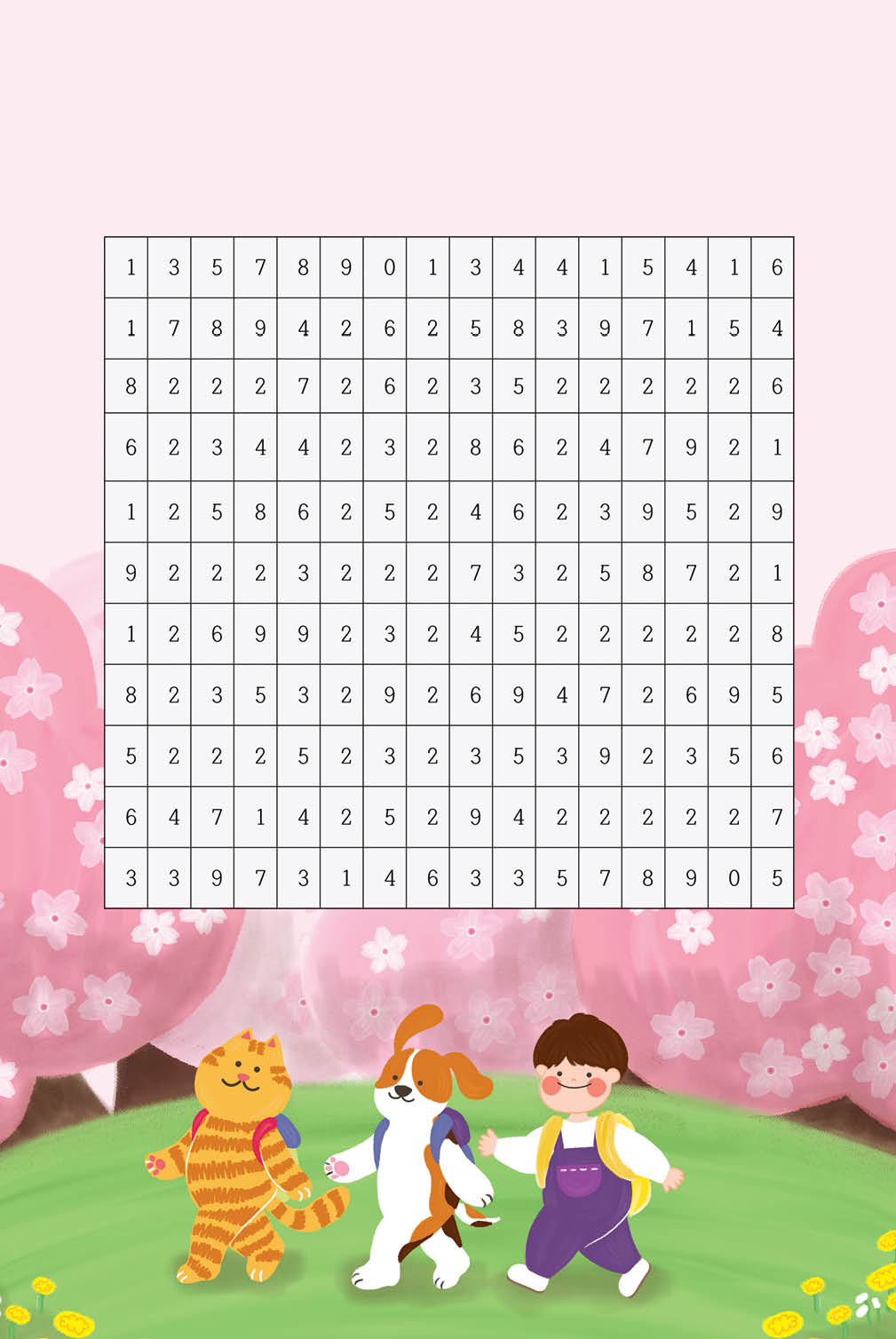 | 1 | 3 | 5 | 7 | 8 | 9 | 0 | 1 | 3 | 4 | 4 | 1 | 5 | 4 | 1 | 6 |
|---|---|---|---|---|---|---|---|---|---|---|---|---|---|---|---|
| 1 | 7 | 8 | 9 | 4 | 2 | 6 | 2 | 5 | 8 | 3 | 9 | 7 | 1 | 5 | 4 |
| 8 | 2 | 2 | 2 | 7 | 2 | 6 | 2 | 3 | 5 | 2 | 2 | 2 | 2 | 2 | 6 |
| 6 | 2 | 3 | 4 | 4 | 2 | 3 | 2 | 8 | 6 | 2 | 4 | 7 | 9 | 2 | 1 |
| 1 | 2 | 5 | 8 | 6 | 2 | 5 | 2 | 4 | 6 | 2 | 3 | 9 | 5 | 2 | 9 |
| 9 | 2 | 2 | 2 | 3 | 2 | 2 | 2 | 7 | 3 | 2 | 5 | 8 | 7 | 2 | 1 |
| 1 | 2 | 6 | 9 | 9 | 2 | 3 | 2 | 4 | 5 | 2 | 2 | 2 | 2 | 2 | 8 |
| 8 | 2 | 3 | 5 | 3 | 2 | 9 | 2 | 6 | 9 | 4 | 7 | 2 | 6 | 9 | 5 |
| 5 | 2 | 2 | 2 | 5 | 2 | 3 | 2 | 3 | 5 | 3 | 9 | 2 | 3 | 5 | 6 |
| 6 | 4 | 7 | 1 | 4 | 2 | 5 | 2 | 9 | 4 | 2 | 2 | 2 | 2 | 2 | 7 |
| 3 | 3 | 9 | 7 | 3 | 1 | 4 | 6 | 3 | 3 | 5 | 7 | 8 | 9 | 0 | 5 |